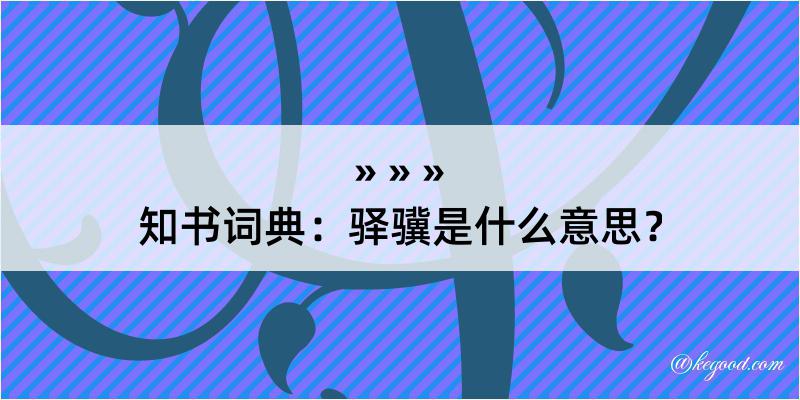 » » »

知书词典：驿骥是什么意思？

@kegood.com